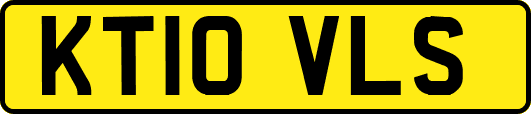 KT10 VLS